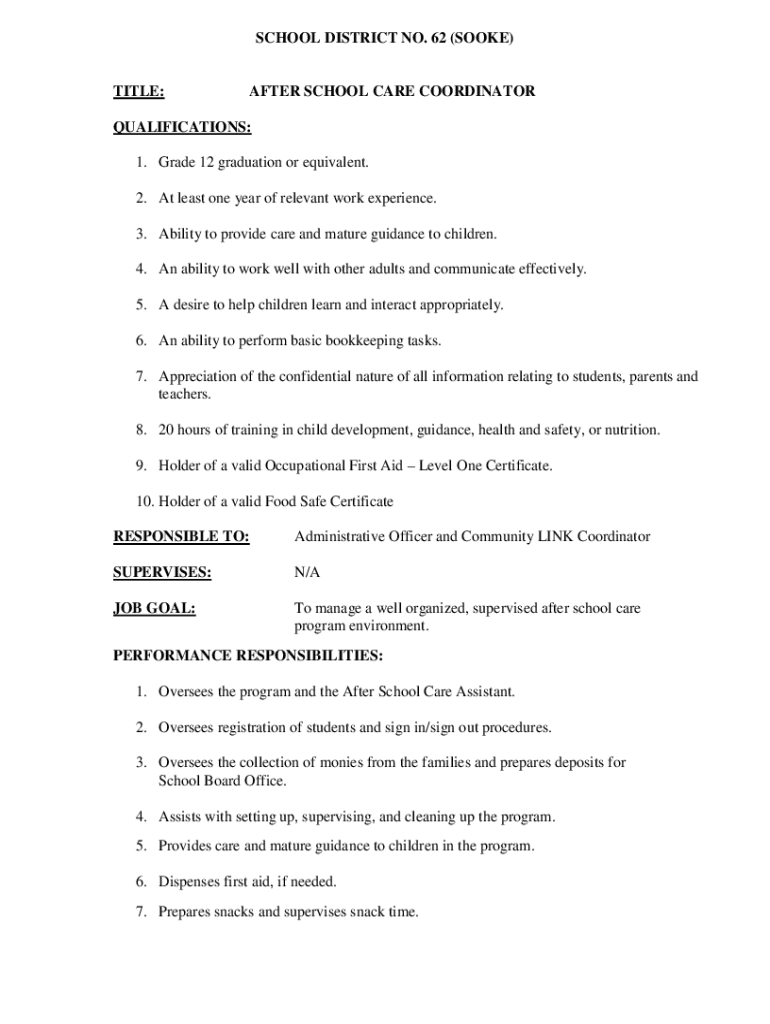 SCHOOL DISTRICT NO. 62 (SOOKE)

TITLE: AFTER SCHOOL CARE COORDINATOR

QUALIFICATIONS:

1. Grade 12 graduation or equivalent.

2. At least one year of relevant work experience.

3. Ability to provide care and mature guidance to children.

4. An ability to work well with other adults and communicate effectively.

5. A desire to help children learn and interact appropriately.

6. An ability to perform basic bookkeeping tasks.

7. Appreciation of the confidential nature of all information relating to students, parents and teachers.

8. 20 hours of training in child development, guidance, health and safety, or nutrition.

9. Holder of a valid Occupational First Aid – Level One Certificate.

10. Holder of a valid Food Safe Certificate

RESPONSIBLE TO: Administrative Officer and Community LINK Coordinator

SUPERVISES: N/A

JOB GOAL: To manage a well organized, supervised after school care program environment.

PERFORMANCE RESPONSIBILITIES:

1. Oversees the program and the After School Care Assistant.

2. Oversees registration of students and sign in/sign out procedures.

3. Oversees the collection of monies from the families and prepares deposits for School Board Office.

4. Assists with setting up, supervising, and cleaning up the program.

5. Provides care and mature guidance to children in the program.

6. Dispenses first aid, if needed.

7. Prepares snacks and supervises snack time.